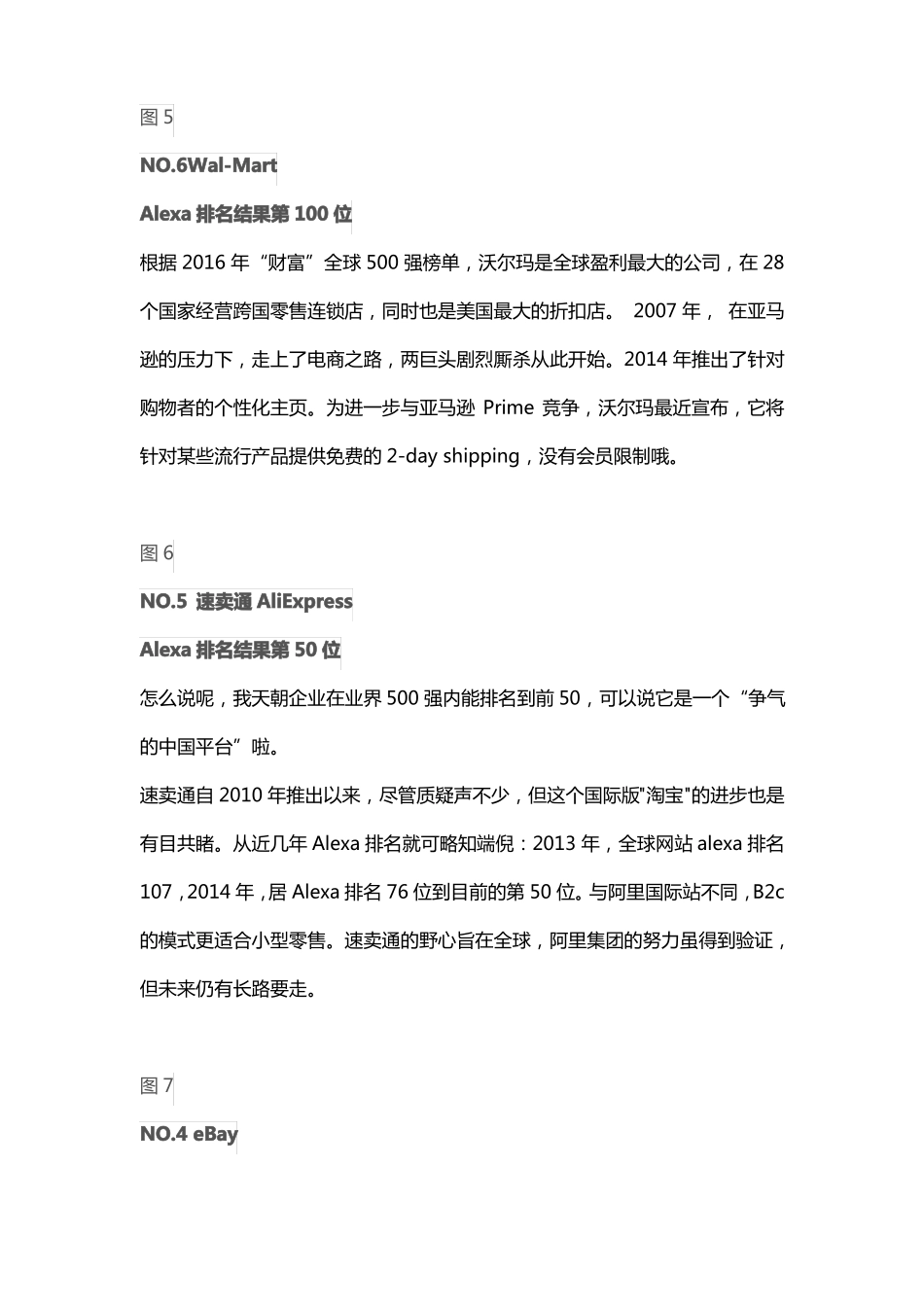 图 5

NO.6Wal-Mart

Alexa 排名结果第 100 位

根据 2016 年“财富”全球 500 强榜单，沃尔玛是全球盈利最大的公司，在 28 个国家经营跨国零售连锁店，同时也是美国最大的折扣店。 2007 年， 在亚马逊的压力下，走上了电商之路，两巨头剧烈厮杀从此开始。2014 年推出了针对购物者的个性化主页。为进一步与亚马逊 Prime 竞争，沃尔玛最近宣布，它将针对某些流行产品提供免费的 2-day shipping，没有会员限制哦。

图 6

NO.5 速卖通 AliExpress

Alexa 排名结果第 50 位

怎么说呢，我天朝企业在业界 500 强内能排名到前 50，可以说它是一个“争气的中国平台”啦。

速卖通自 2010 年推出以来，尽管质疑声不少，但这个国际版"淘宝"的进步也是有目共睹。从近几年 Alexa 排名就可略知端倪：2013 年，全球网站 alexa 排名 107，2014 年，居 Alexa 排名 76 位到目前的第 50 位。与阿里国际站不同，B2c 的模式更适合小型零售。速卖通的野心旨在全球，阿里集团的努力虽得到验证，但未来仍有长路要走。

图 7

NO.4 eBay